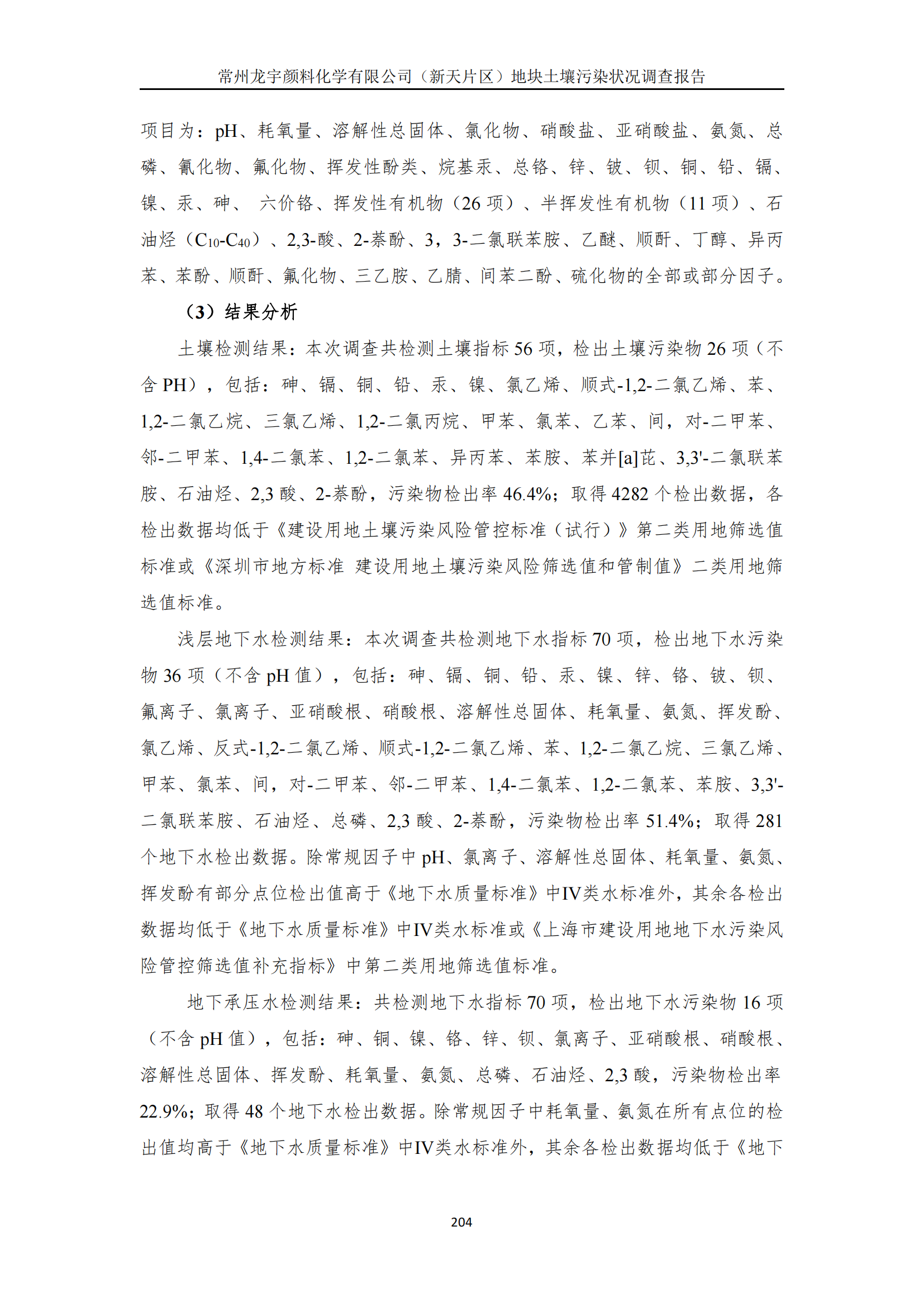 常州龙宇颜料化学有限公司（新天片区）地块土壤污染状况调查报告

项目为：pH、耗氧量、溶解性总固体、氯化物、硝酸盐、亚硝酸盐、氨氮、总磷、氰化物、氟化物、挥发性酚类、烷基汞、总铬、锌、铍、钡、铜、铅、镉、镍、汞、砷、 六价铬、挥发性有机物（26 项）、半挥发性有机物（11 项）、石油烃（$C_{10}$-$C_{40}$）、2,3-酸、2-萘酚、3，3-二氯联苯胺、乙醚、顺酐、丁醇、异丙苯、苯酚、顺酐、氟化物、三乙胺、乙腈、间苯二酚、硫化物的全部或部分因子。

（3）结果分析

土壤检测结果：本次调查共检测土壤指标 56 项，检出土壤污染物 26 项（不含 PH），包括：砷、镉、铜、铅、汞、镍、氯乙烯、顺式-1,2-二氯乙烯、苯、1,2-二氯乙烷、三氯乙烯、1,2-二氯丙烷、甲苯、氯苯、乙苯、间，对-二甲苯、邻-二甲苯、1,4-二氯苯、1,2-二氯苯、异丙苯、苯胺、苯并[a]芘、3,3'-二氯联苯胺、石油烃、2,3 酸、2-萘酚，污染物检出率 46.4%；取得 4282 个检出数据，各检出数据均低于《建设用地土壤污染风险管控标准（试行）》第二类用地筛选值标准或《深圳市地方标准 建设用地土壤污染风险筛选值和管制值》二类用地筛选值标准。

浅层地下水检测结果：本次调查共检测地下水指标 70 项，检出地下水污染物 36 项（不含 pH 值），包括：砷、镉、铜、铅、汞、镍、锌、铬、铍、钡、氟离子、氯离子、亚硝酸根、硝酸根、溶解性总固体、耗氧量、氨氮、挥发酚、氯乙烯、反式-1,2-二氯乙烯、顺式-1,2-二氯乙烯、苯、1,2-二氯乙烷、三氯乙烯、甲苯、氯苯、间，对-二甲苯、邻-二甲苯、1,4-二氯苯、1,2-二氯苯、苯胺、3,3'-二氯联苯胺、石油烃、总磷、2,3 酸、2-萘酚，污染物检出率 51.4%；取得 281 个地下水检出数据。除常规因子中 pH、氯离子、溶解性总固体、耗氧量、氨氮、挥发酚有部分点位检出值高于《地下水质量标准》中IV类水标准外，其余各检出数据均低于《地下水质量标准》中IV类水标准或《上海市建设用地地下水污染风险管控筛选值补充指标》中第二类用地筛选值标准。

地下承压水检测结果：共检测地下水指标 70 项，检出地下水污染物 16 项（不含 pH 值），包括：砷、铜、镍、铬、锌、钡、氯离子、亚硝酸根、硝酸根、溶解性总固体、挥发酚、耗氧量、氨氮、总磷、石油烃、2,3 酸，污染物检出率 22.9%；取得 48 个地下水检出数据。除常规因子中耗氧量、氨氮在所有点位的检出值均高于《地下水质量标准》中IV类水标准外，其余各检出数据均低于《地下

204